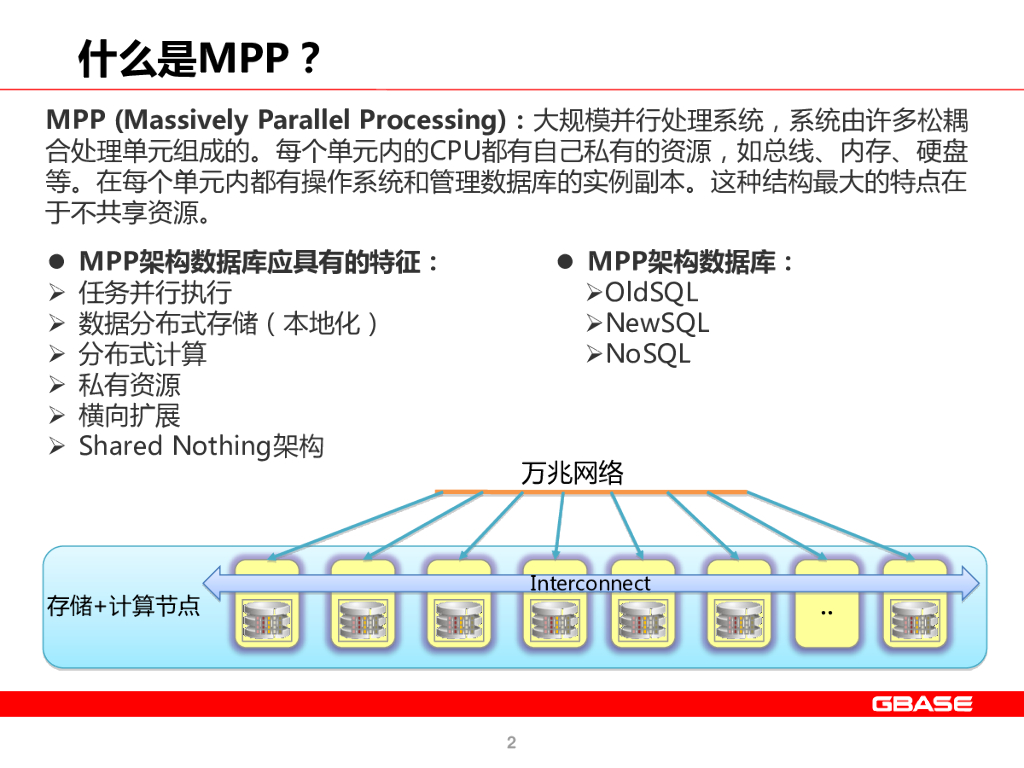 什么是MPP？

MPP (Massively Parallel Processing)：大规模并行处理系统，系统由许多松耦合处理单元组成的。每个单元内的CPU都有自己私有的资源，如总线、内存、硬盘等。在每个单元内都有操作系统和管理数据库的实例副本。这种结构最大的特点在于不共享资源。

● MPP架构数据库应具有的特征：
➢ 任务并行执行
➢ 数据分布式存储（本地化）
➢ 分布式计算
➢ 私有资源
➢ 横向扩展
➢ Shared Nothing架构

● MPP架构数据库：
➢OldSQL
➢NewSQL
➢NoSQL

万兆网络

Interconnect

存储+计算节点

..

GBASE

2